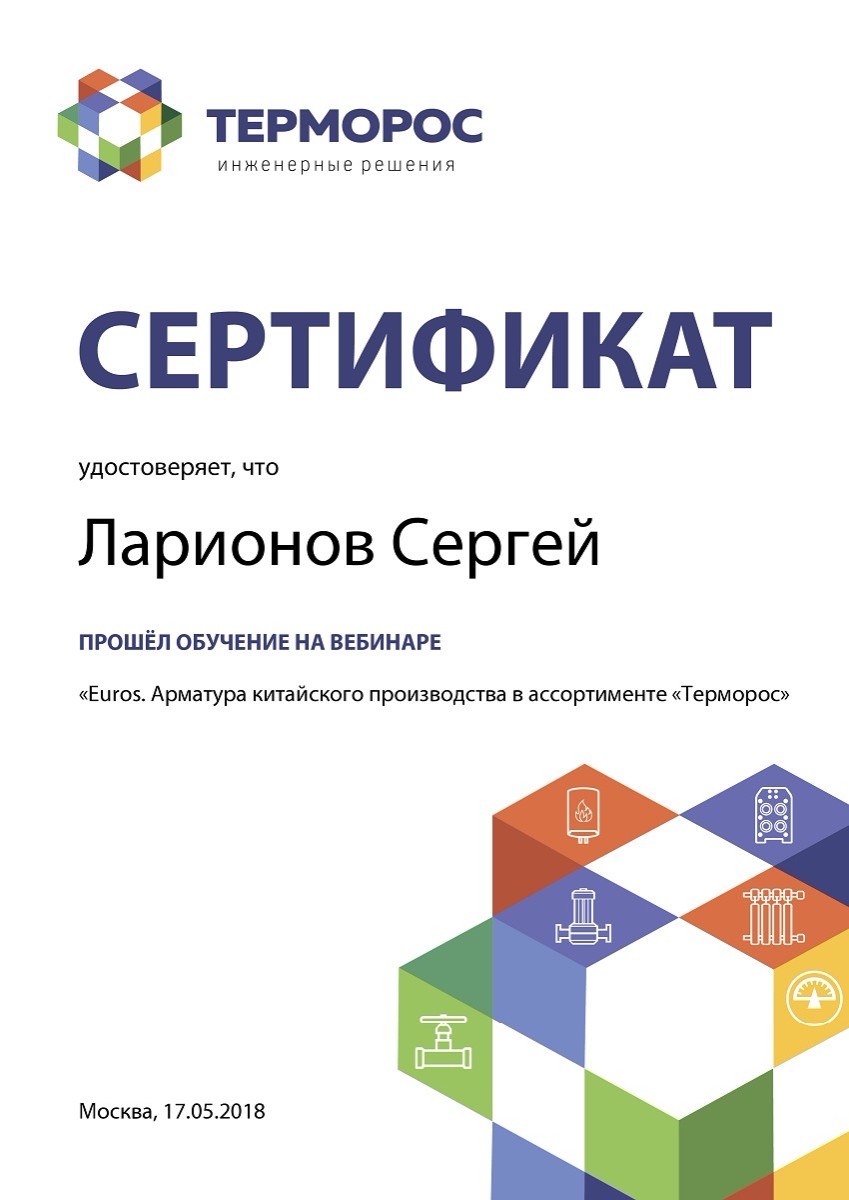 ТЕРМОРОС
инженерные решения

СЕРТИФИКАТ

удостоверяет, что

Ларионов Сергей

ПРОШЁЛ ОБУЧЕНИЕ НА ВЕБИНАРЕ

«Euros. Арматура китайского производства в ассортименте «Терморос»

Москва, 17.05.2018